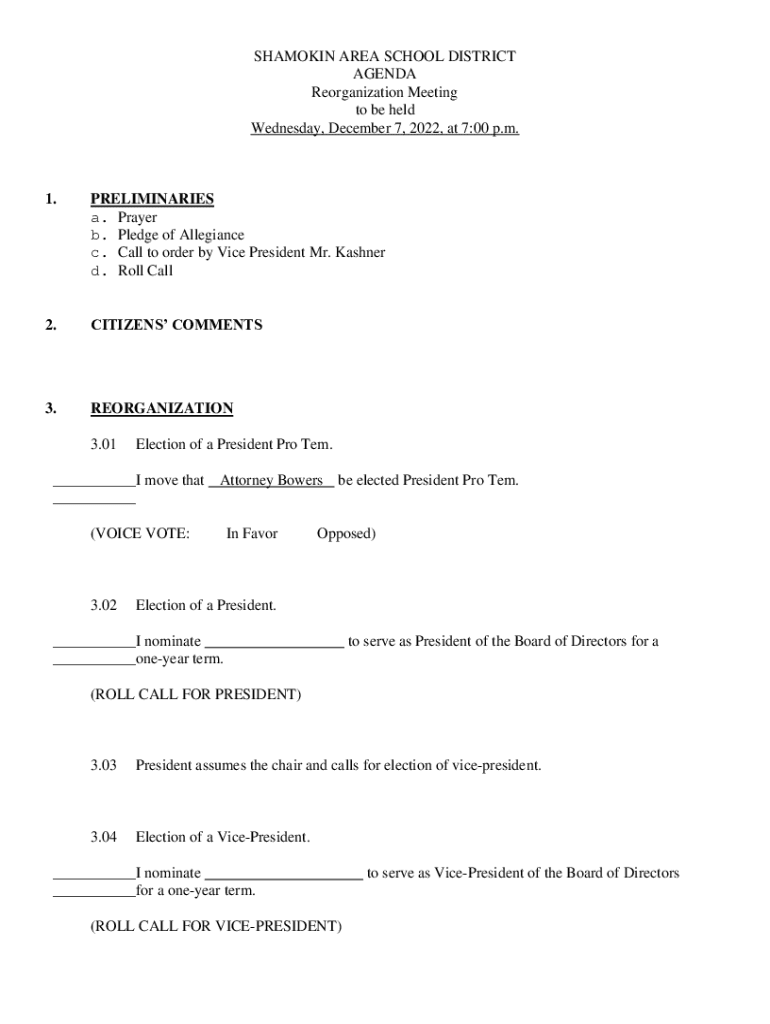 SHAMOKIN AREA SCHOOL DISTRICT
AGENDA
Reorganization Meeting
to be held
Wednesday, December 7, 2022, at 7:00 p.m.

1. PRELIMINARIES
a. Prayer
b. Pledge of Allegiance
c. Call to order by Vice President Mr. Kashner
d. Roll Call

2. CITIZENS' COMMENTS

3. REORGANIZATION

3.01 Election of a President Pro Tem.

___________I move that __Attorney Bowers__ be elected President Pro Tem.
___________

(VOICE VOTE: In Favor Opposed)

3.02 Election of a President.

___________I nominate __________________ to serve as President of the Board of Directors for a
___________one-year term.

(ROLL CALL FOR PRESIDENT)

3.03 President assumes the chair and calls for election of vice-president.

3.04 Election of a Vice-President.

___________I nominate _____________________ to serve as Vice-President of the Board of Directors
___________for a one-year term.

(ROLL CALL FOR VICE-PRESIDENT)